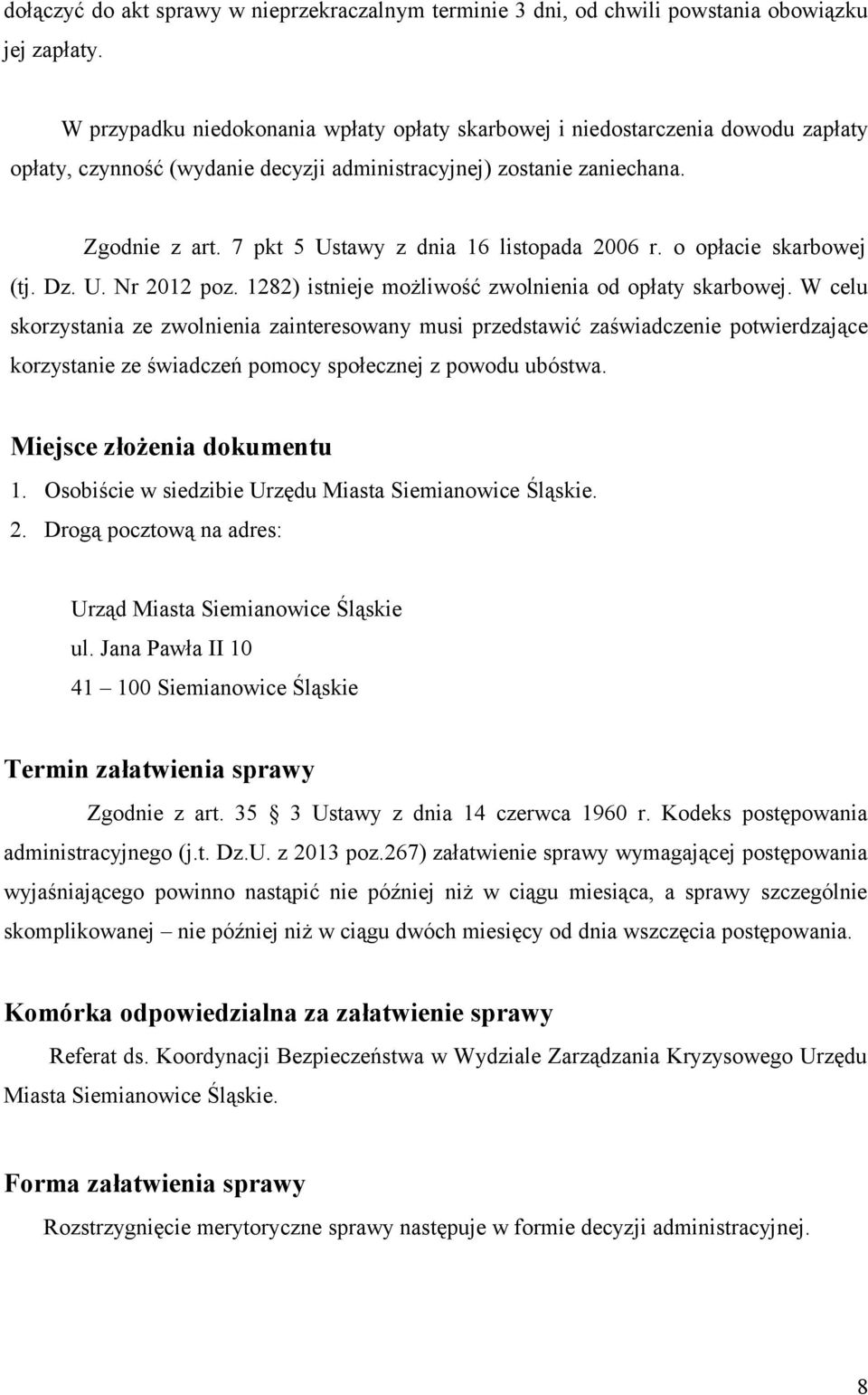 dołączyć do akt sprawy w nieprzekraczalnym terminie 3 dni, od chwili powstania obowiązku jej zapłaty.

W przypadku niedokonania wpłaty opłaty skarbowej i niedostarczenia dowodu zapłaty opłaty, czynność (wydanie decyzji administracyjnej) zostanie zaniechana.

Zgodnie z art. 7 pkt 5 Ustawy z dnia 16 listopada 2006 r. o opłacie skarbowej (tj. Dz. U. Nr 2012 poz. 1282) istnieje możliwość zwolnienia od opłaty skarbowej. W celu skorzystania ze zwolnienia zainteresowany musi przedstawić zaświadczenie potwierdzające korzystanie ze świadczeń pomocy społecznej z powodu ubóstwa.

Miejsce złożenia dokumentu

1. Osobiście w siedzibie Urzędu Miasta Siemianowice Śląskie.

2. Drogą pocztową na adres:

Urząd Miasta Siemianowice Śląskie
ul. Jana Pawła II 10
41 – 100 Siemianowice Śląskie

Termin załatwienia sprawy

Zgodnie z art. 35 § 3 Ustawy z dnia 14 czerwca 1960 r. Kodeks postępowania administracyjnego (j.t. Dz.U. z 2013 poz.267) załatwienie sprawy wymagającej postępowania wyjaśniającego powinno nastąpić nie później niż w ciągu miesiąca, a sprawy szczególnie skomplikowanej – nie później niż w ciągu dwóch miesięcy od dnia wszczęcia postępowania.

Komórka odpowiedzialna za załatwienie sprawy

Referat ds. Koordynacji Bezpieczeństwa w Wydziale Zarządzania Kryzysowego Urzędu Miasta Siemianowice Śląskie.

Forma załatwienia sprawy

Rozstrzygnięcie merytoryczne sprawy następuje w formie decyzji administracyjnej.

8